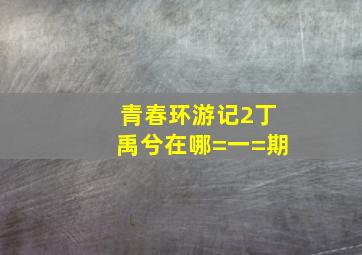 青春环游记2丁禹兮在哪=一=期